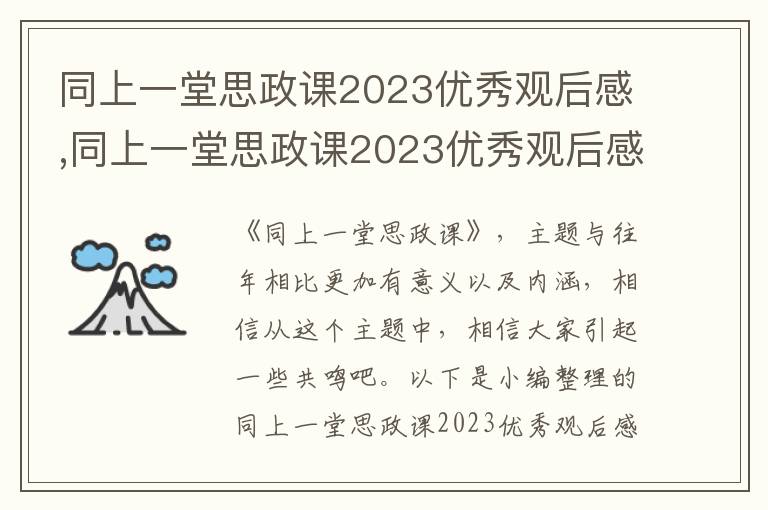 同上一堂思政课2023优秀观后感,同上一堂思政课2023优秀观后感

《同上一堂思政课》，主题与往年相比更加有意义以及内涵，相信从这个主题中，相信大家引起一些共鸣吧。以下是小编整理的同上一堂思政课2023优秀观后感